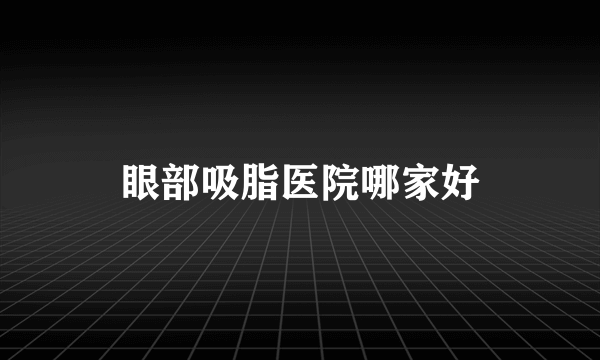 眼部吸脂医院哪家好